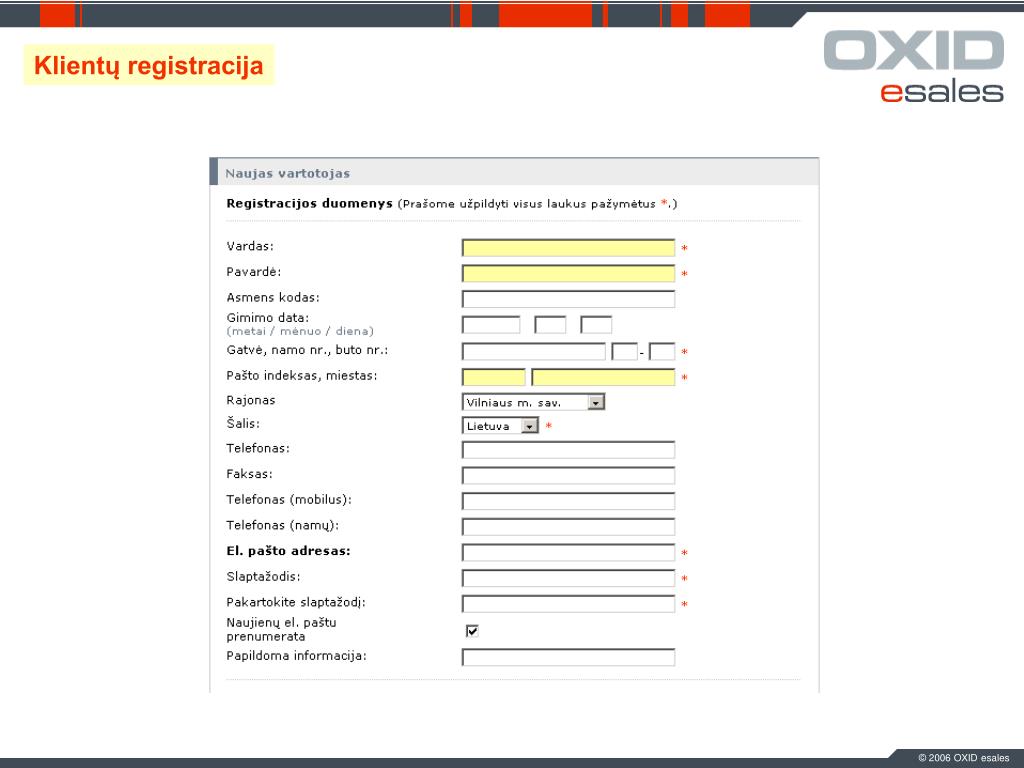 Klientų registracija

OXID
esales

Naujas vartotojas

Registracijos duomenys (Prašome užpildyti visus laukus pažymėtus *.)

Vardas: *
Pavardė: *
Asmens kodas:
Gimimo data:
(metai / mėnuo / diena)
Gatvė, namo nr., buto nr.: - *
Pašto indeksas, miestas: *
Rajonas Vilniaus m. sav.
Šalis: Lietuva *
Telefonas:
Faksas:
Telefonas (mobilus):
Telefonas (namų):
El. pašto adresas: *
Slaptažodis: *
Pakartokite slaptažodį: *
Naujienų el. paštu prenumerata
Papildoma informacija:

© 2006 OXID esales